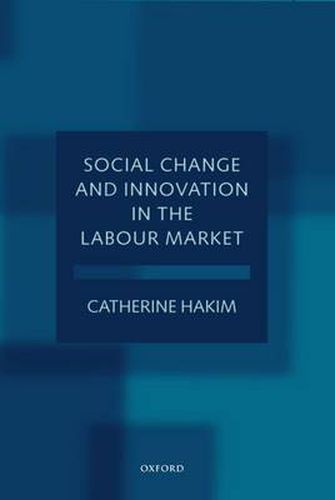 SOCIAL CHANGE AND INNOVATION IN THE LABOUR MARKET

CATHERINE HAKIM

OXFORD